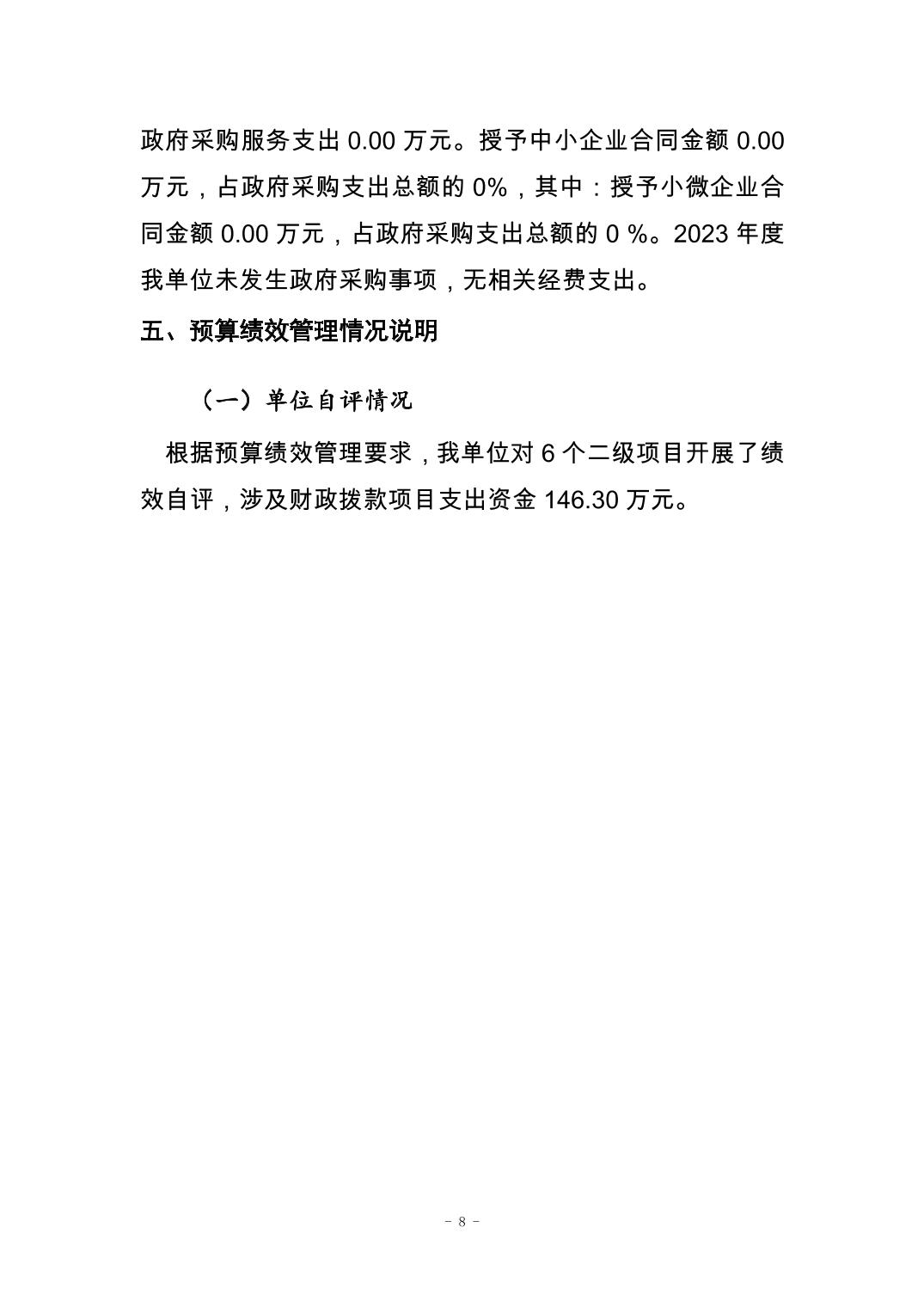 政府采购服务支出 0.00 万元。授予中小企业合同金额 0.00 万元，占政府采购支出总额的 0%，其中：授予小微企业合同金额 0.00 万元，占政府采购支出总额的 0 %。2023 年度我单位未发生政府采购事项，无相关经费支出。

五、预算绩效管理情况说明

（一）单位自评情况

根据预算绩效管理要求，我单位对 6 个二级项目开展了绩效自评，涉及财政拨款项目支出资金 146.30 万元。

- 8 -